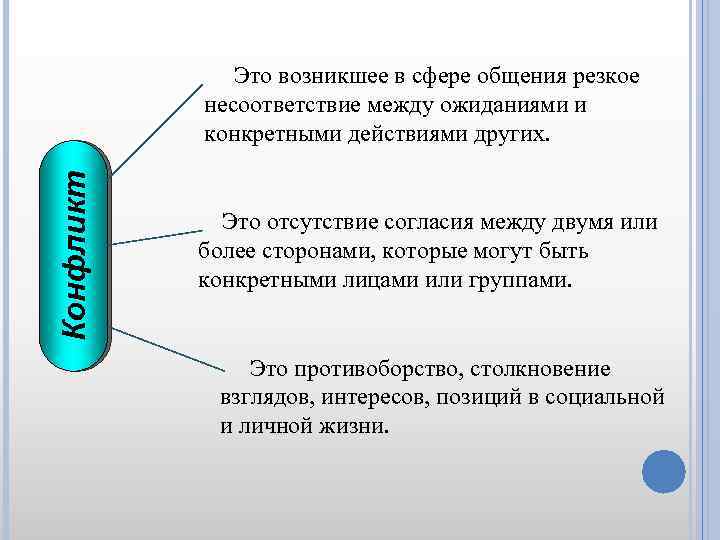 Конфликт

Это возникшее в сфере общения резкое несоответствие между ожиданиями и конкретными действиями других.

Это отсутствие согласия между двумя или более сторонами, которые могут быть конкретными лицами или группами.

Это противоборство, столкновение взглядов, интересов, позиций в социальной и личной жизни.